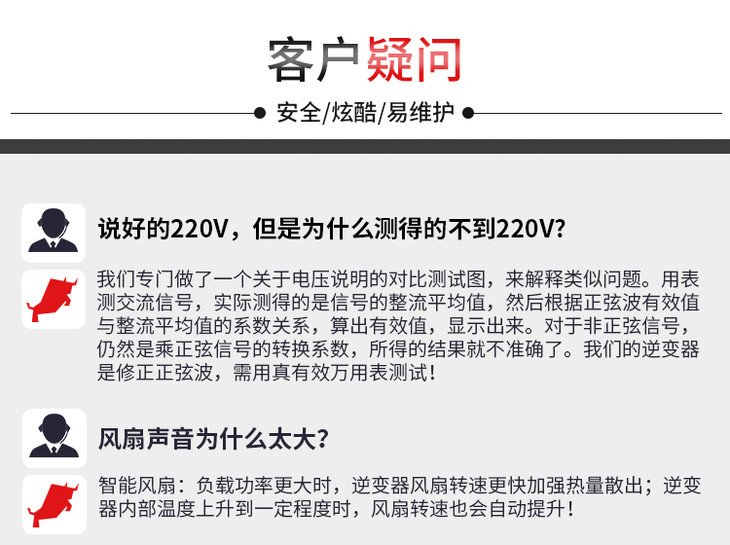 客户疑问

安全/炫酷/易维护

说好的220V，但是为什么测得的不到220V?

我们专门做了一个关于电压说明的对比测试图，来解释类似问题。用表测交流信号，实际测得的是信号的整流平均值，然后根据正弦波有效值与整流平均值的系数关系，算出有效值，显示出来。对于非正弦信号，仍然是乘正弦信号的转换系数，所得的结果就不准确了。我们的逆变器是修正正弦波，需用真有效万用表测试！

风扇声音为什么太大?

智能风扇：负载功率更大时，逆变器风扇转速更快加强热量散出；逆变器内部温度上升到一定程度时，风扇转速也会自动提升！